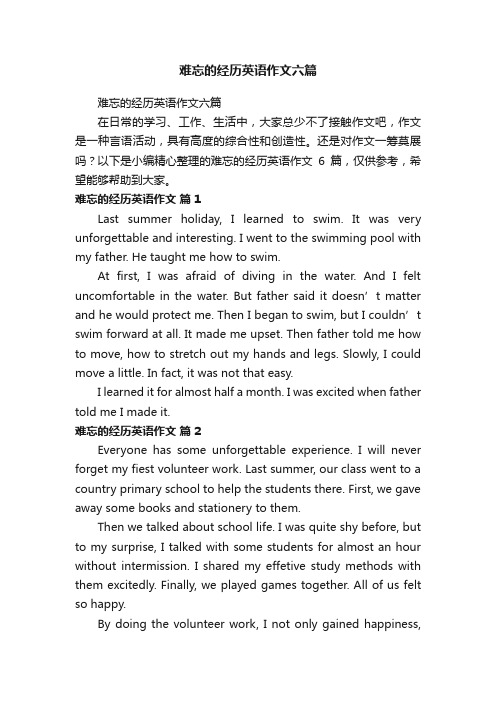 难忘的经历英语作文六篇

难忘的经历英语作文六篇

在日常的学习、工作、生活中，大家总少不了接触作文吧，作文是一种言语活动，具有高度的综合性和创造性。还是对作文一筹莫展吗？以下是小编精心整理的难忘的经历英语作文 6 篇，仅供参考，希望能够帮助到大家。

难忘的经历英语作文 篇 1

Last summer holiday, I learned to swim. It was very unforgettable and interesting. I went to the swimming pool with my father. He taught me how to swim.

At first, I was afraid of diving in the water. And I felt uncomfortable in the water. But father said it doesn’t matter and he would protect me. Then I began to swim, but I couldn’t swim forward at all. It made me upset. Then father told me how to move, how to stretch out my hands and legs. Slowly, I could move a little. In fact, it was not that easy.

I learned it for almost half a month. I was excited when father told me I made it.

难忘的经历英语作文 篇 2

Everyone has some unforgettable experience. I will never forget my fiest volunteer work. Last summer, our class went to a country primary school to help the students there. First, we gave away some books and stationery to them.

Then we talked about school life. I was quite shy before, but to my surprise, I talked with some students for almost an hour without intermission. I shared my effetive study methods with them excitedly. Finally, we played games together. All of us felt so happy.

By doing the volunteer work, I not only gained happiness,